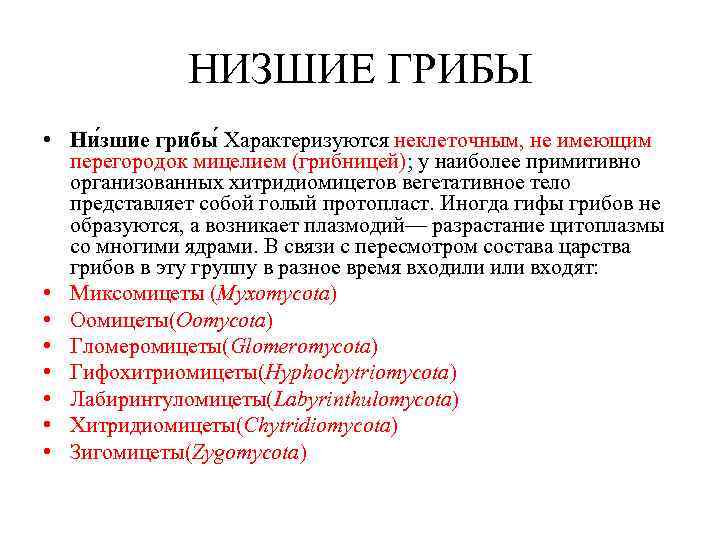 НИЗШИЕ ГРИБЫ

• Ни́зшие грибы́ Характеризуются неклеточным, не имеющим перегородок мицелием (грибницей); у наиболее примитивно организованных хитридиомицетов вегетативное тело представляет собой голый протопласт. Иногда гифы грибов не образуются, а возникает плазмодий— разрастание цитоплазмы со многими ядрами. В связи с пересмотром состава царства грибов в эту группу в разное время входили или входят:
• Миксомицеты (Myxomycota)
• Оомицеты(Oomycota)
• Гломеромицеты(Glomeromycota)
• Гифохитриомицеты(Hyphochytriomycota)
• Лабиринтуломицеты(Labyrinthulomycota)
• Хитридиомицеты(Chytridiomycota)
• Зигомицеты(Zygomycota)